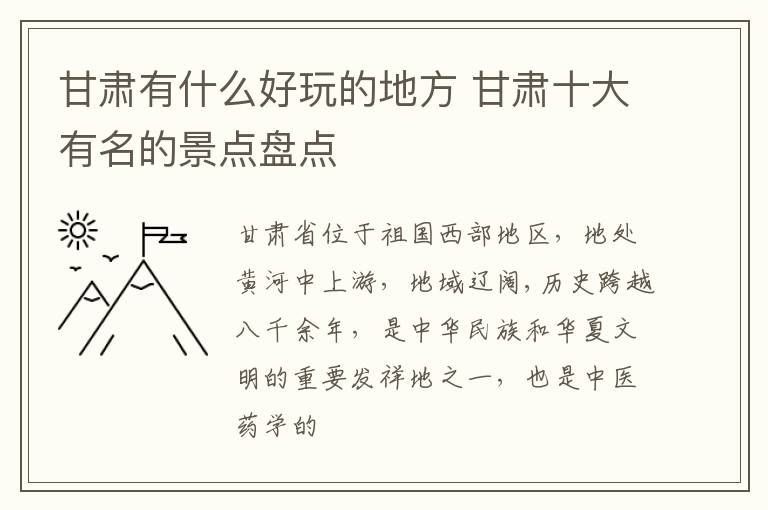 甘肃有什么好玩的地方 甘肃十大有名的景点盘点

甘肃省位于祖国西部地区，地处黄河中上游，地域辽阔，历史跨越八千余年，是中华民族和华夏文明的重要发祥地之一，也是中医药学的